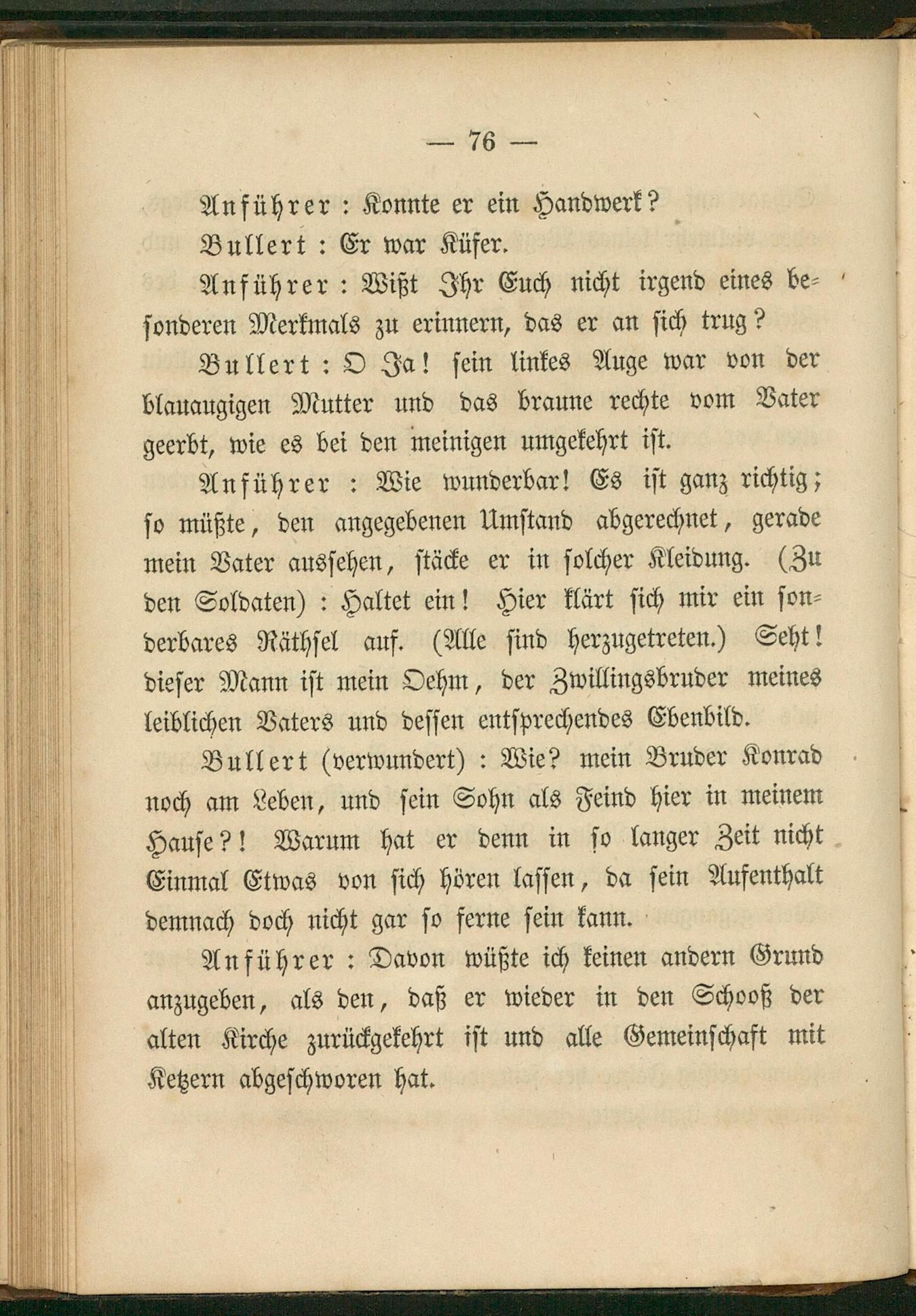 — 76 —

Anführer: Konnte er ein Handwerk?

Bullert: Er war Küfer.

Anführer: Wißt Ihr Euch nicht irgend eines besonderen Merkmals zu erinnern, das er an sich trug?

Bullert: O Ja! sein linkes Auge war von der blauaugigen Mutter und das braune rechte vom Vater geerbt, wie es bei den meinigen umgekehrt ist.

Anführer: Wie wunderbar! Es ist ganz richtig; so müßte, den angegebenen Umstand abgerechnet, gerade mein Vater aussehen, stäcke er in solcher Kleidung. (Zu den Soldaten): Haltet ein! Hier klärt sich mir ein sonderbares Räthsel auf. (Alle sind herzugetreten.) Seht! dieser Mann ist mein Oehm, der Zwillingsbruder meines leiblichen Vaters und dessen entsprechendes Ebenbild.

Bullert (verwundert): Wie? mein Bruder Konrad noch am Leben, und sein Sohn als Feind hier in meinem Hause?! Warum hat er denn in so langer Zeit nicht Einmal Etwas von sich hören lassen, da sein Aufenthalt demnach doch nicht gar so ferne sein kann.

Anführer: Davon wüßte ich keinen andern Grund anzugeben, als den, daß er wieder in den Schooß der alten Kirche zurückgekehrt ist und alle Gemeinschaft mit Ketzern abgeschworen hat.